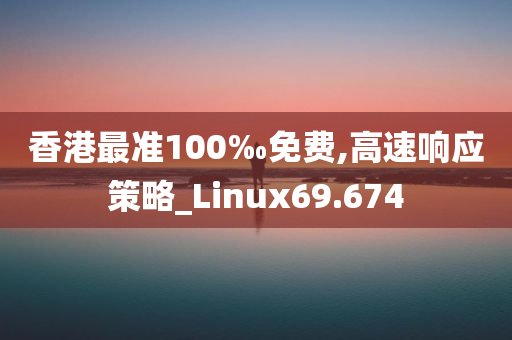 香港最准100‰免费,高速响应策略_Linux69.674